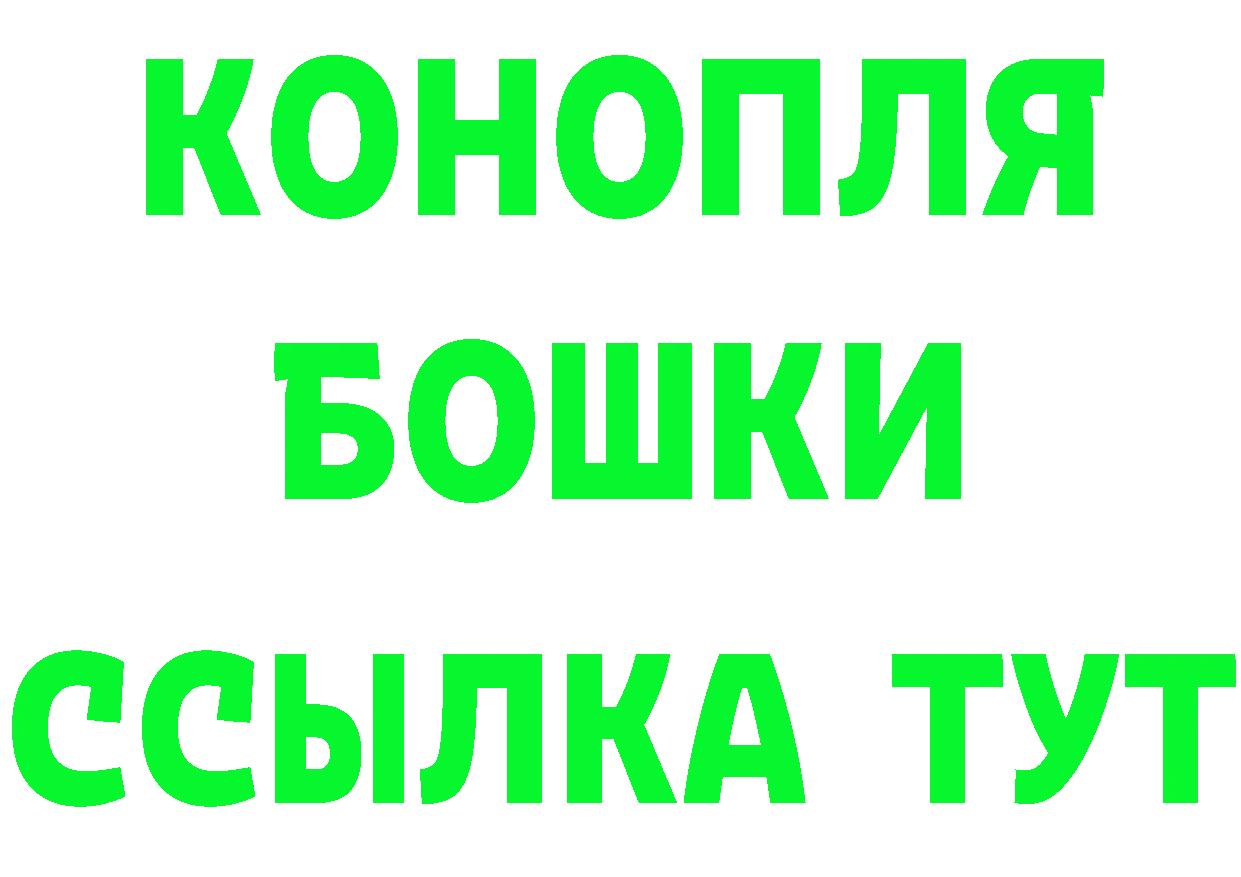 КОНОПЛЯ

БОШКИ

ССЫЛКА ТУТ